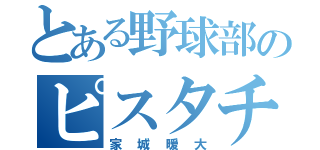 とある野球部の
ピスタチ
家城暖大